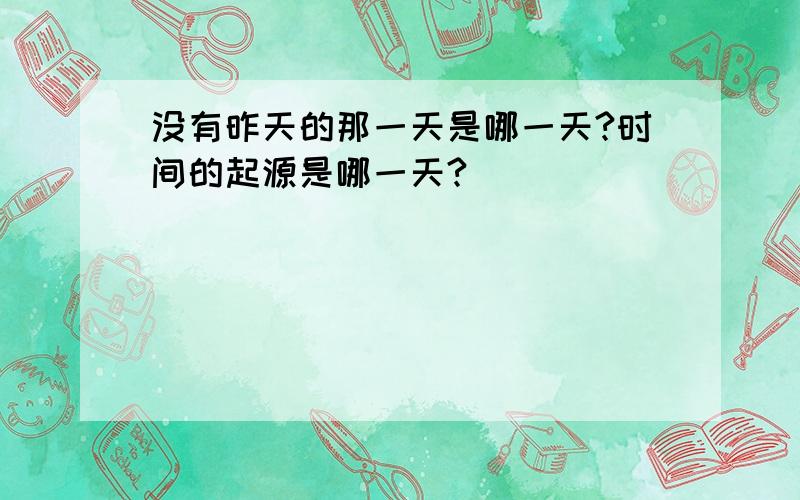 没有昨天的那一天是哪一天?时间的起源是哪一天?

ABC

Back to School